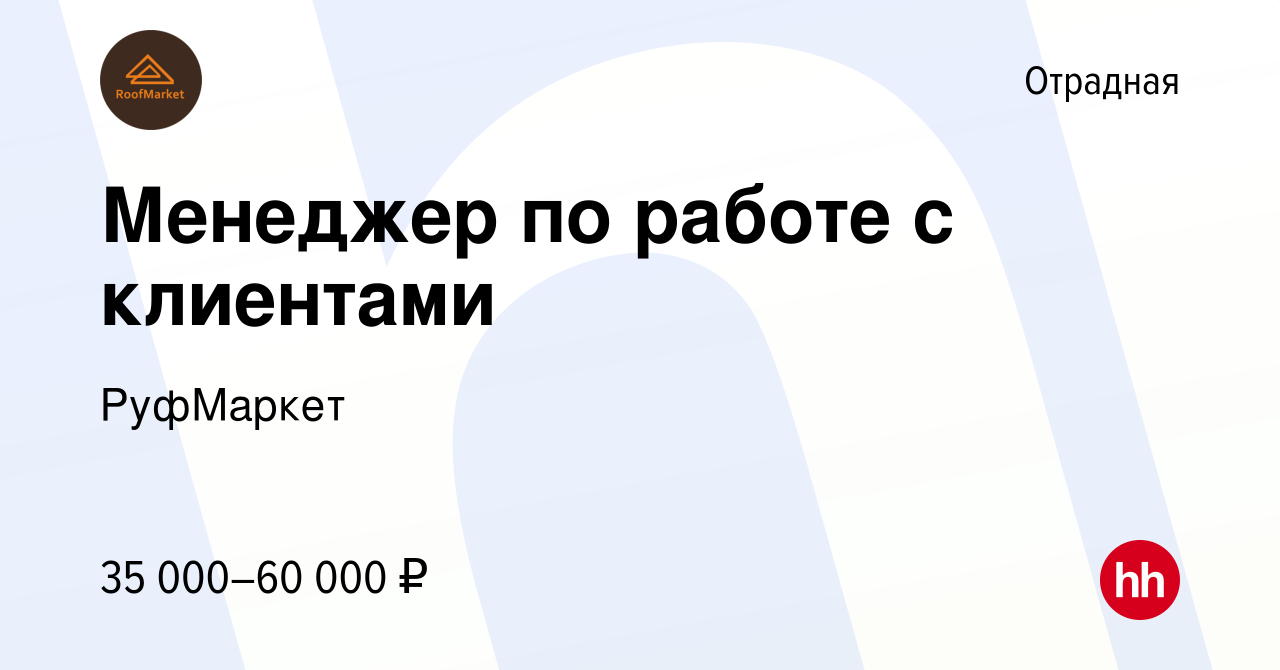 RoofMarket

Отрадная

Менеджер по работе с клиентами

РуфМаркет

35 000–60 000 ₽

hh